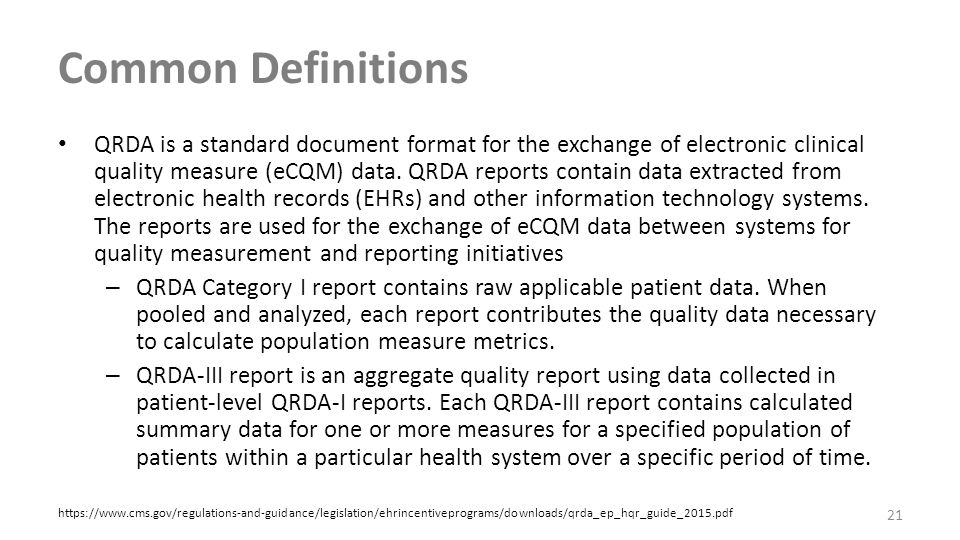 Common Definitions

• QRDA is a standard document format for the exchange of electronic clinical quality measure (eCQM) data. QRDA reports contain data extracted from electronic health records (EHRs) and other information technology systems. The reports are used for the exchange of eCQM data between systems for quality measurement and reporting initiatives

– QRDA Category I report contains raw applicable patient data. When pooled and analyzed, each report contributes the quality data necessary to calculate population measure metrics.

– QRDA-III report is an aggregate quality report using data collected in patient-level QRDA-I reports. Each QRDA-III report contains calculated summary data for one or more measures for a specified population of patients within a particular health system over a specific period of time.

https://www.cms.gov/regulations-and-guidance/legislation/ehrincentiveprograms/downloads/qrda_ep_hqr_guide_2015.pdf

21